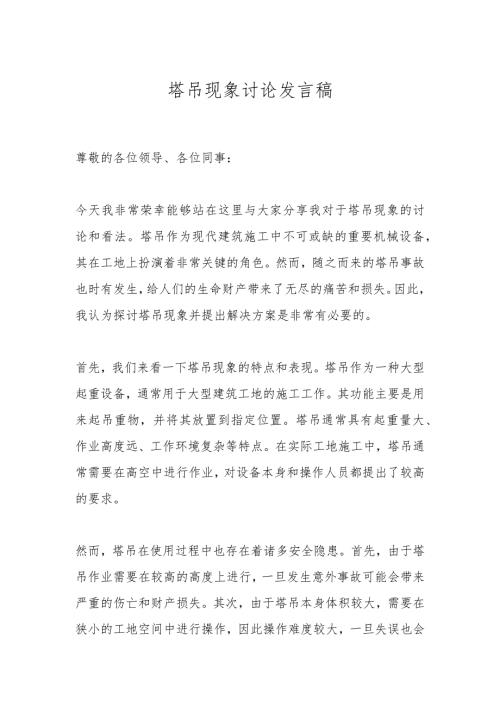 塔吊现象讨论发言稿

尊敬的各位领导、各位同事：

今天我非常荣幸能够站在这里与大家分享我对于塔吊现象的讨论和看法。塔吊作为现代建筑施工中不可或缺的重要机械设备，其在工地上扮演着非常关键的角色。然而，随之而来的塔吊事故也时有发生，给人们的生命财产带来了无尽的痛苦和损失。因此，我认为探讨塔吊现象并提出解决方案是非常有必要的。

首先，我们来看一下塔吊现象的特点和表现。塔吊作为一种大型起重设备，通常用于大型建筑工地的施工工作。其功能主要是用来起吊重物，并将其放置到指定位置。塔吊通常具有起重量大、作业高度远、工作环境复杂等特点。在实际工地施工中，塔吊通常需要在高空中进行作业，对设备本身和操作人员都提出了较高的要求。

然而，塔吊在使用过程中也存在着诸多安全隐患。首先，由于塔吊作业需要在较高的高度上进行，一旦发生意外事故可能会带来严重的伤亡和财产损失。其次，由于塔吊本身体积较大，需要在狭小的工地空间中进行操作，因此操作难度较大，一旦失误也会